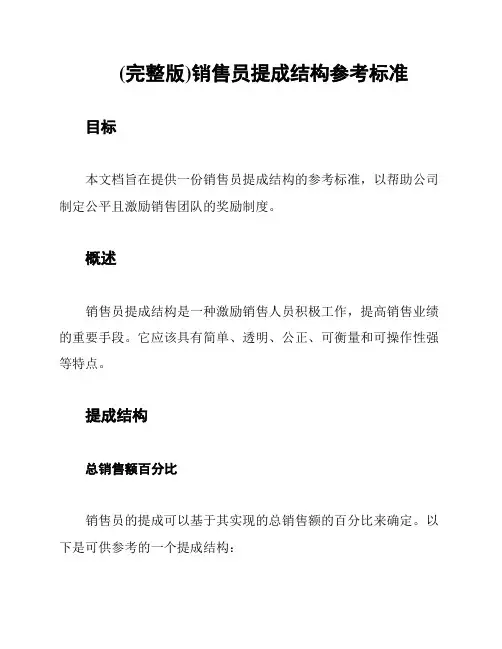 (完整版)销售员提成结构参考标准

目标

本文档旨在提供一份销售员提成结构的参考标准，以帮助公司制定公平且激励销售团队的奖励制度。

概述

销售员提成结构是一种激励销售人员积极工作，提高销售业绩的重要手段。它应该具有简单、透明、公正、可衡量和可操作性强等特点。

提成结构

总销售额百分比

销售员的提成可以基于其实现的总销售额的百分比来确定。以下是可供参考的一个提成结构：